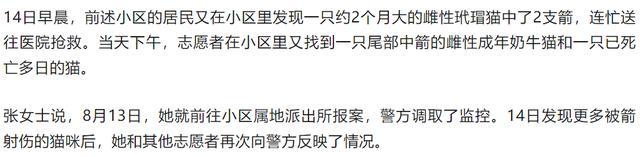 14日早晨，前述小区的居民又在小区里发现一只约2个月大的雌性玳瑁猫中了2支箭，连忙送往医院抢救。当天下午，志愿者在小区里又找到一只尾部中箭的雌性成年奶牛猫和一只已死亡多日的猫。

张女士说，8月13日，她就前往小区属地派出所报案，警方调取了监控。14日发现更多被箭射伤的猫咪后，她和其他志愿者再次向警方反映了情况。